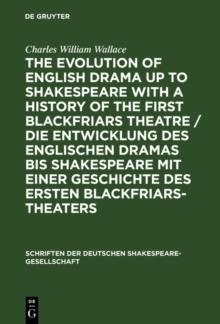 DE GRUYTER

Charles William Wallace

THE EVOLUTION OF ENGLISH DRAMA UP TO SHAKESPEARE WITH A HISTORY OF THE FIRST BLACKFRIARS THEATRE / DIE ENTWICKLUNG DES ENGLISCHEN DRAMAS BIS SHAKESPEARE MIT EINER GESCHICHTE DES ERSTEN BLACKFRIARS-THEATERS

SCHRIFTEN DER DEUTSCHEN SHAKESPEARE-GESELLSCHAFT

DE G